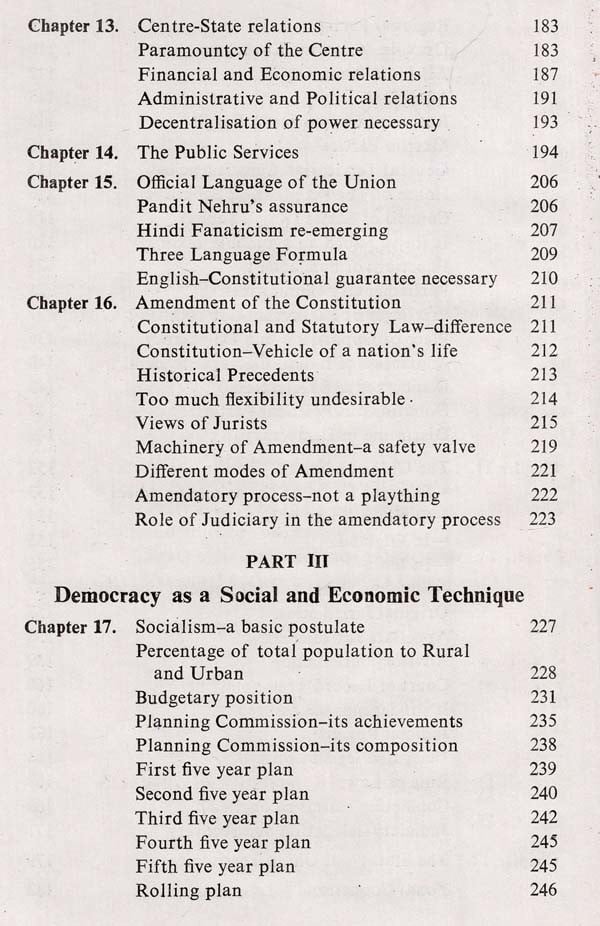 Chapter 13. Centre-State relations 183
Paramountcy of the Centre 183
Financial and Economic relations 187
Administrative and Political relations 191
Decentralisation of power necessary 193

Chapter 14. The Public Services 194

Chapter 15. Official Language of the Union 206
Pandit Nehru's assurance 206
Hindi Fanaticism re-emerging 207
Three Language Formula 209
English–Constitutional guarantee necessary 210

Chapter 16. Amendment of the Constitution 211
Constitutional and Statutory Law–difference 211
Constitution–Vehicle of a nation's life 212
Historical Precedents 213
Too much flexibility undesirable 214
Views of Jurists 215
Machinery of Amendment–a safety valve 219
Different modes of Amendment 221
Amendatory process–not a plaything 222
Role of Judiciary in the amendatory process 223

PART III

Democracy as a Social and Economic Technique

Chapter 17. Socialism–a basic postulate 227
Percentage of total population to Rural and Urban 228
Budgetary position 231
Planning Commission–its achievements 235
Planning Commission–its composition 238
First five year plan 239
Second five year plan 240
Third five year plan 242
Fourth five year plan 245
Fifth five year plan 245
Rolling plan 246